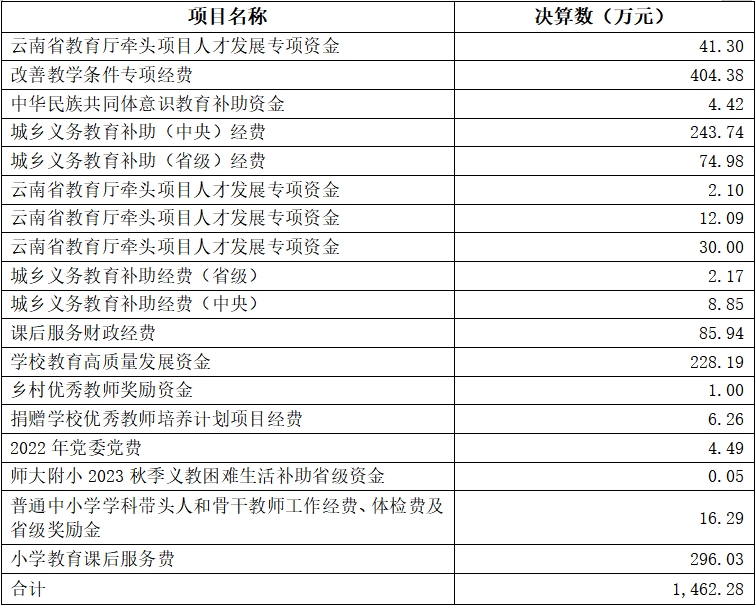 | 项目名称 | 决算数（万元） |
|---|---|
| 云南省教育厅牵头项目人才发展专项资金 | 41.30 |
| 改善教学条件专项经费 | 404.38 |
| 中华民族共同体意识教育补助资金 | 4.42 |
| 城乡义务教育补助（中央）经费 | 243.74 |
| 城乡义务教育补助（省级）经费 | 74.98 |
| 云南省教育厅牵头项目人才发展专项资金 | 2.10 |
| 云南省教育厅牵头项目人才发展专项资金 | 12.09 |
| 云南省教育厅牵头项目人才发展专项资金 | 30.00 |
| 城乡义务教育补助经费（省级） | 2.17 |
| 城乡义务教育补助经费（中央） | 8.85 |
| 课后服务财政经费 | 85.94 |
| 学校教育高质量发展资金 | 228.19 |
| 乡村优秀教师奖励资金 | 1.00 |
| 捐赠学校优秀教师培养计划项目经费 | 6.26 |
| 2022 年党委党费 | 4.49 |
| 师大附小 2023 秋季义教困难生活补助省级资金 | 0.05 |
| 普通中小学学科带头人和骨干教师工作经费、体检费及省级奖励金 | 16.29 |
| 小学教育课后服务费 | 296.03 |
| 合计 | 1,462.28 |